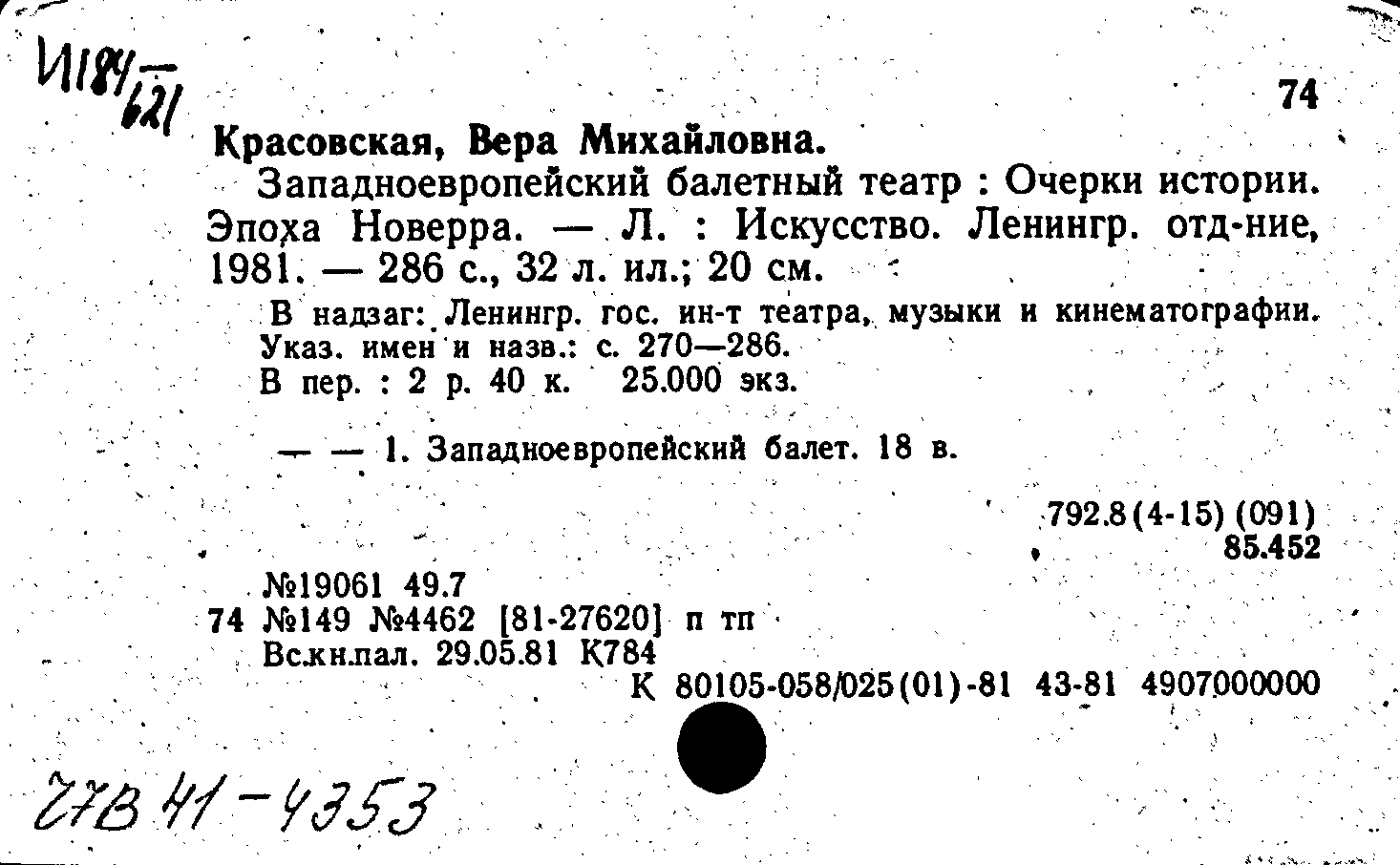 И184/621

74

Красовская, Вера Михайловна.

Западноевропейский балетный театр : Очерки истории. Эпоха Новерра. — Л. : Искусство. Ленингр. отд-ние, 1981. — 286 с., 32 л. ил.; 20 см.

В надзаг: Ленингр. гос. ин-т театра, музыки и кинематографии.
Указ. имен и назв.: с. 270—286.
В пер. : 2 р. 40 к. 25.000 экз.

— — 1. Западноевропейский балет. 18 в.

792.8(4-15)(091)
85.452

№19061 49.7
74 №149 №4462 [81-27620] п тп
Вс.кн.пал. 29.05.81 К784
К 80105-058/025(01)-81 43-81 4907000000

27В 41-4353